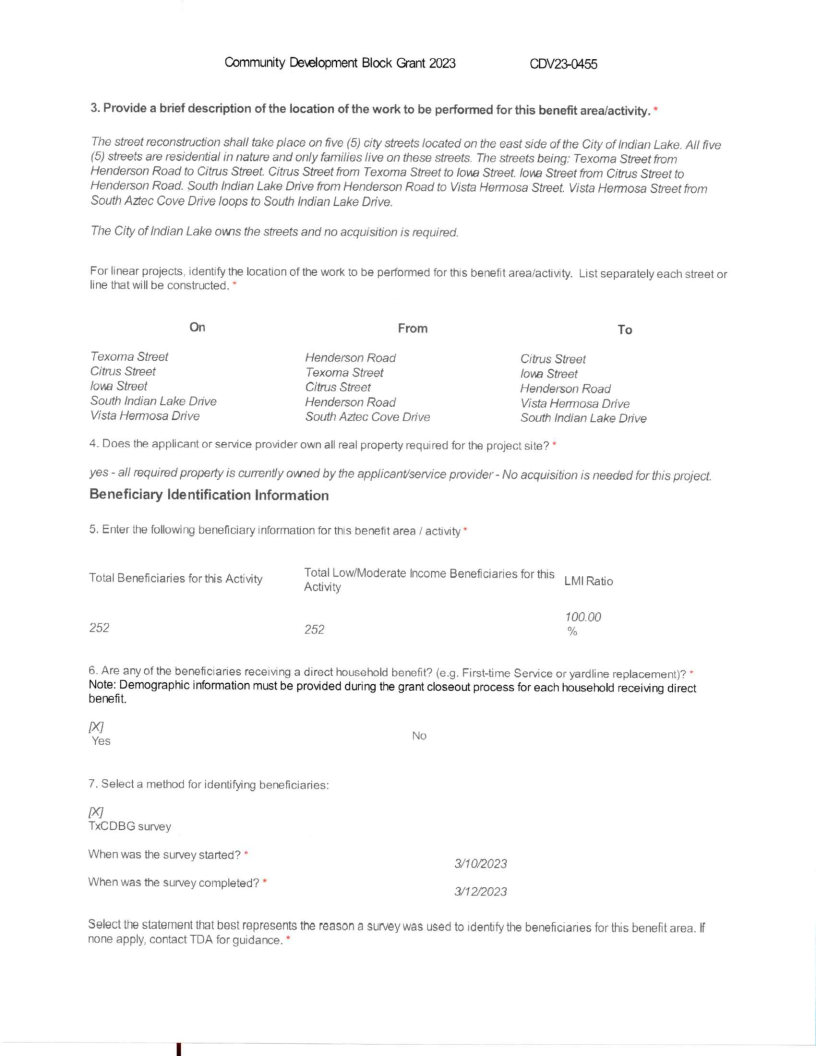 Community Development Block Grant 2023 CDV23-0455

3. Provide a brief description of the location of the work to be performed for this benefit area/activity. *

The street reconstruction shall take place on five (5) city streets located on the east side of the City of Indian Lake. All five (5) streets are residential in nature and only families live on these streets. The streets being: Texoma Street from Henderson Road to Citrus Street. Citrus Street from Texoma Street to Iowa Street. Iowa Street from Citrus Street to Henderson Road. South Indian Lake Drive from Henderson Road to Vista Hermosa Street. Vista Hermosa Street from South Aztec Cove Drive loops to South Indian Lake Drive.

The City of Indian Lake owns the streets and no acquisition is required.

For linear projects, identify the location of the work to be performed for this benefit area/activity. List separately each street or line that will be constructed. *

| On | From | To |
|---|---|---|
| Texoma Street | Henderson Road | Citrus Street |
| Citrus Street | Texoma Street | Iowa Street |
| Iowa Street | Citrus Street | Henderson Road |
| South Indian Lake Drive | Henderson Road | Vista Hermosa Drive |
| Vista Hermosa Drive | South Aztec Cove Drive | South Indian Lake Drive |

4. Does the applicant or service provider own all real property required for the project site? *

yes - all required property is currently owned by the applicant/service provider - No acquisition is needed for this project.

Beneficiary Identification Information

5. Enter the following beneficiary information for this benefit area / activity *

| Total Beneficiaries for this Activity | Total Low/Moderate Income Beneficiaries for this Activity | LMI Ratio |
|---|---|---|
| 252 | 252 | 100.00 % |

6. Are any of the beneficiaries receiving a direct household benefit? (e.g. First-time Service or yardline replacement)? *
Note: Demographic information must be provided during the grant closeout process for each household receiving direct benefit.

[X]
Yes

No

7. Select a method for identifying beneficiaries:

[X]
TxCDBG survey

When was the survey started? * 3/10/2023

When was the survey completed? * 3/12/2023

Select the statement that best represents the reason a survey was used to identify the beneficiaries for this benefit area. If none apply, contact TDA for guidance. *